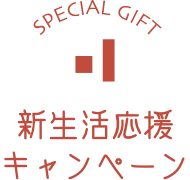 SPECIAL GIFT

新生活応援
キャンペーン